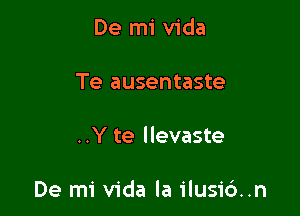 De mi vida

Te ausentaste

..Y te llevaste

De mi vida la ilusió..n